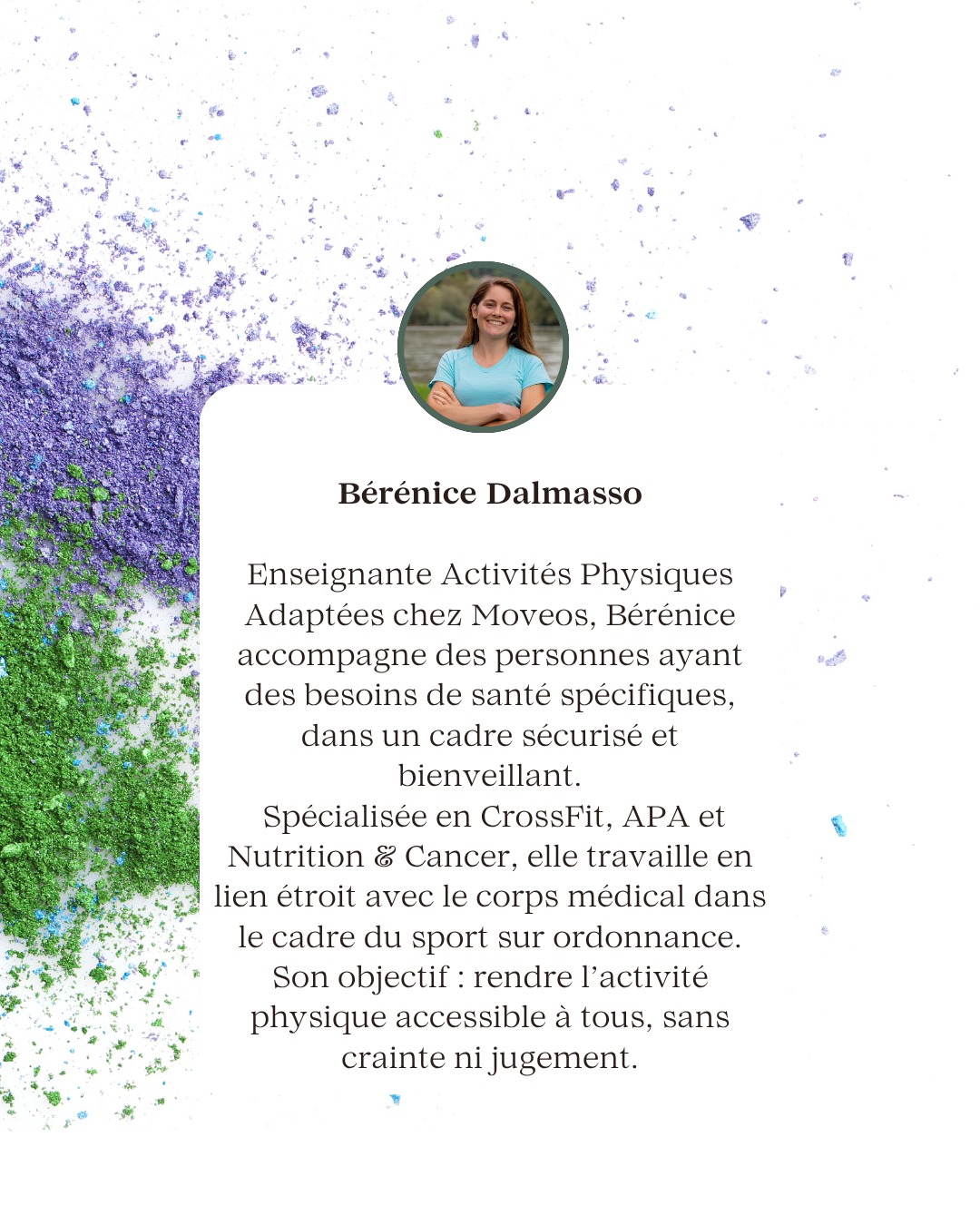 Bérénice Dalmasso

Enseignante Activités Physiques Adaptées chez Moveos, Bérénice accompagne des personnes ayant des besoins de santé spécifiques, dans un cadre sécurisé et bienveillant.
Spécialisée en CrossFit, APA et Nutrition & Cancer, elle travaille en lien étroit avec le corps médical dans le cadre du sport sur ordonnance.
Son objectif : rendre l'activité physique accessible à tous, sans crainte ni jugement.